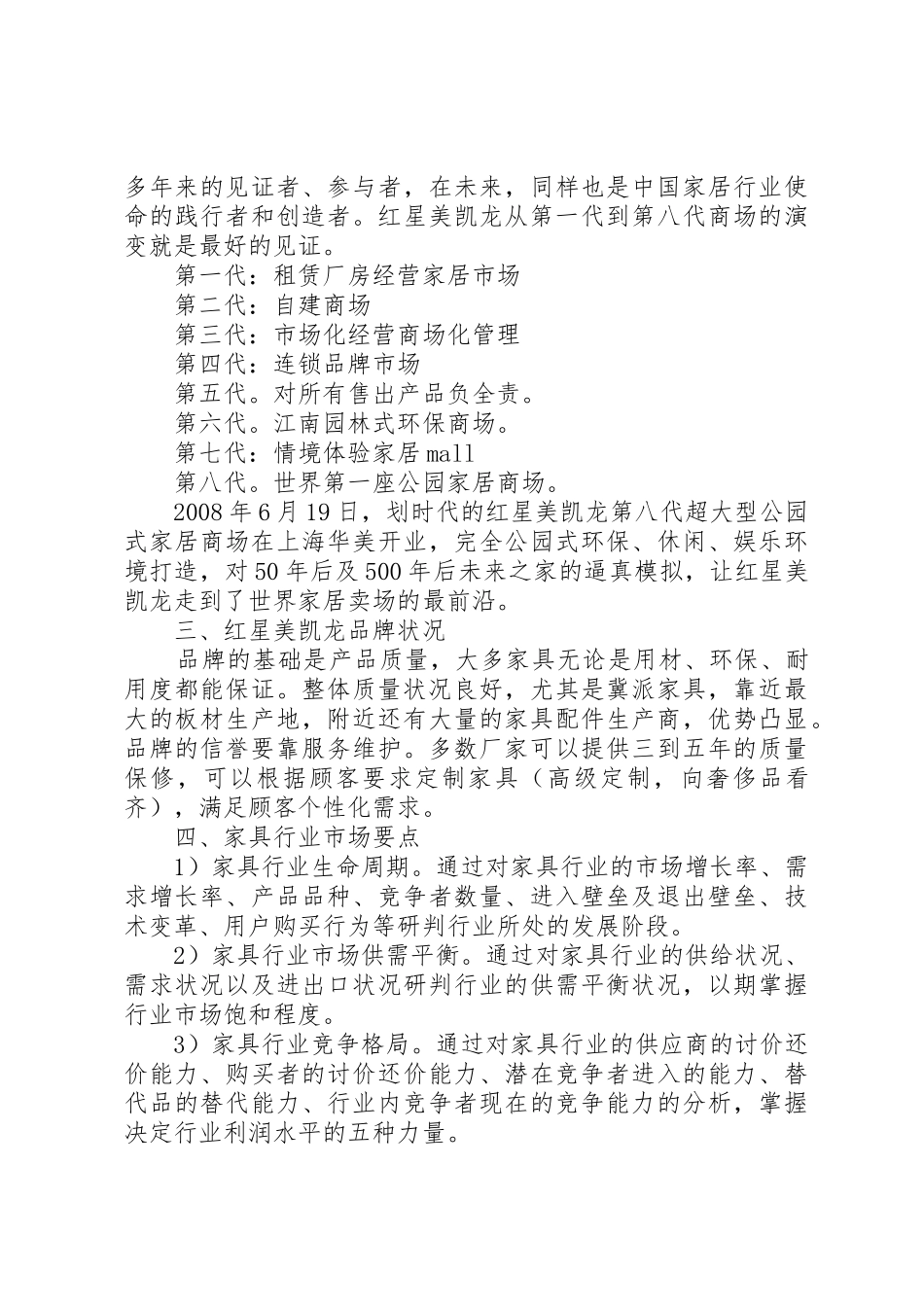 多年来的见证者、参与者，在未来，同样也是中国家居行业使命的践行者和创造者。红星美凯龙从第一代到第八代商场的演变就是最好的见证。

第一代：租赁厂房经营家居市场

第二代：自建商场

第三代：市场化经营商场化管理

第四代：连锁品牌市场

第五代。对所有售出产品负全责。

第六代。江南园林式环保商场。

第七代：情境体验家居mall

第八代。世界第一座公园家居商场。

2008年6月19日，划时代的红星美凯龙第八代超大型公园式家居商场在上海华美开业，完全公园式环保、休闲、娱乐环境打造，对50年后及500年后未来之家的逼真模拟，让红星美凯龙走到了世界家居卖场的最前沿。

三、红星美凯龙品牌状况

品牌的基础是产品质量，大多家具无论是用材、环保、耐用度都能保证。整体质量状况良好，尤其是冀派家具，靠近最大的板材生产地，附近还有大量的家具配件生产商，优势凸显。品牌的信誉要靠服务维护。多数厂家可以提供三到五年的质量保修，可以根据顾客要求定制家具（高级定制，向奢侈品看齐），满足顾客个性化需求。

四、家具行业市场要点

1）家具行业生命周期。通过对家具行业的市场增长率、需求增长率、产品品种、竞争者数量、进入壁垒及退出壁垒、技术变革、用户购买行为等研判行业所处的发展阶段。

2）家具行业市场供需平衡。通过对家具行业的供给状况、需求状况以及进出口状况研判行业的供需平衡状况，以期掌握行业市场饱和程度。

3）家具行业竞争格局。通过对家具行业的供应商的讨价还价能力、购买者的讨价还价能力、潜在竞争者进入的能力、替代品的替代能力、行业内竞争者现在的竞争能力的分析，掌握决定行业利润水平的五种力量。